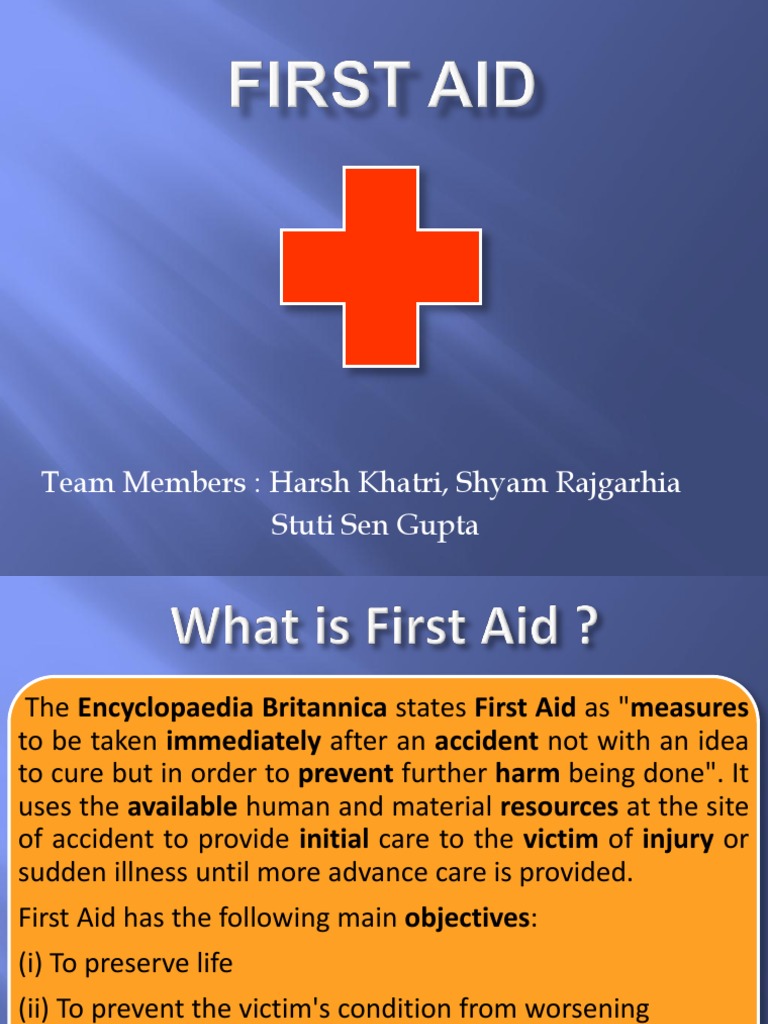 FIRST AID

Team Members : Harsh Khatri, Shyam Rajgarhia
Stuti Sen Gupta

What is First Aid ?

The Encyclopaedia Britannica states First Aid as "measures to be taken immediately after an accident not with an idea to cure but in order to prevent further harm being done". It uses the available human and material resources at the site of accident to provide initial care to the victim of injury or sudden illness until more advance care is provided.

First Aid has the following main objectives:

(i) To preserve life

(ii) To prevent the victim's condition from worsening